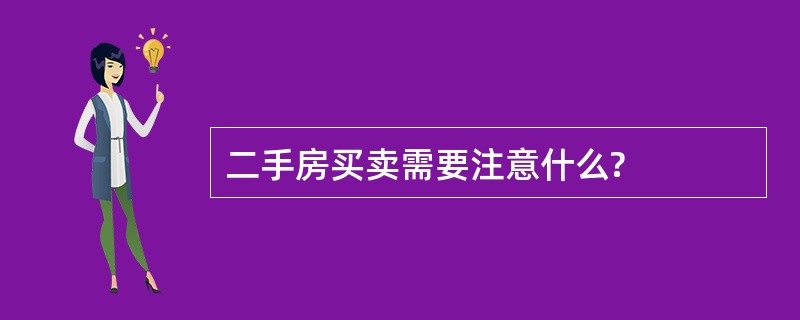 二手房买卖需要注意什么?